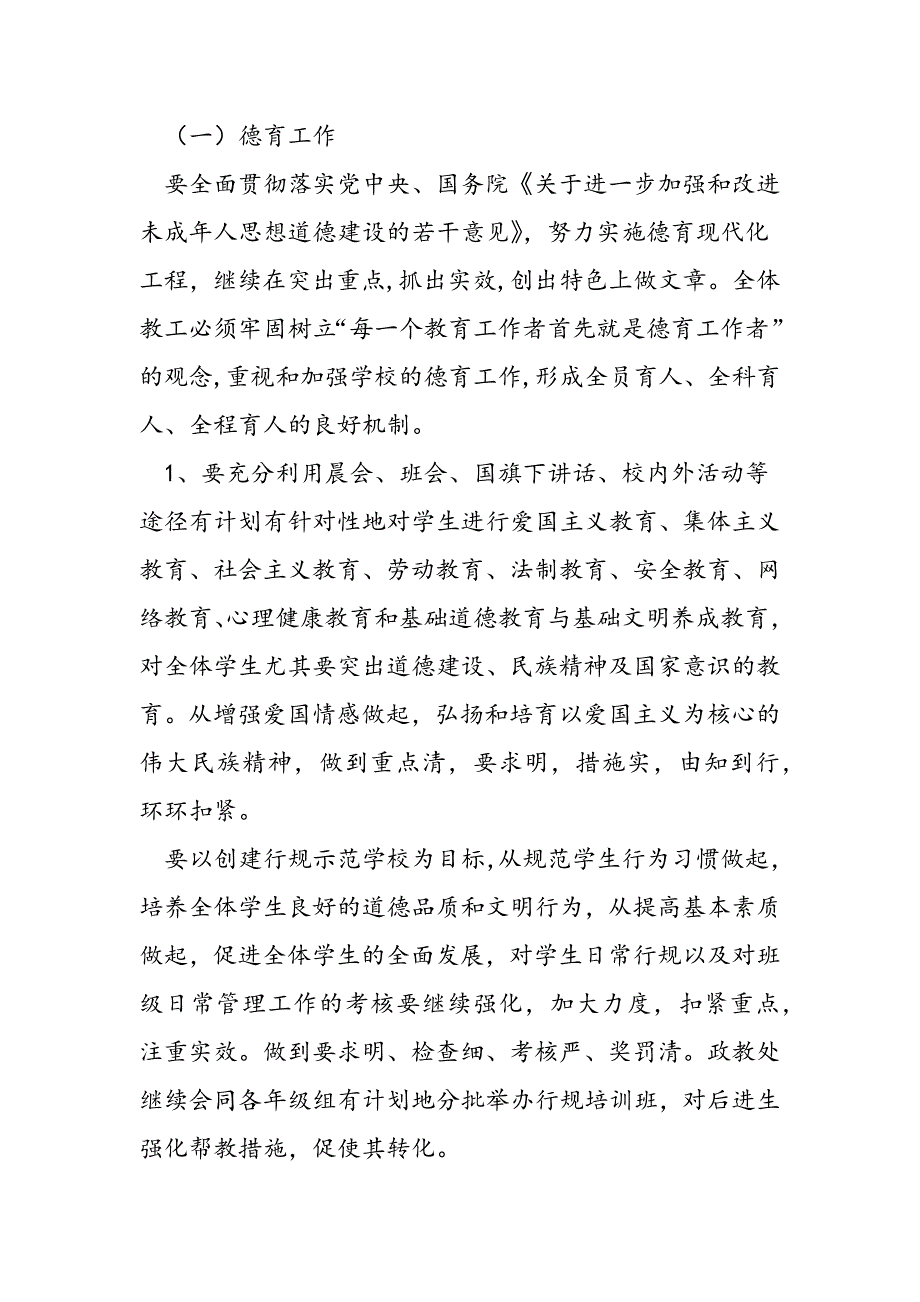 （一）德育工作

要全面贯彻落实党中央、国务院《关于进一步加强和改进未成年人思想道德建设的若干意见》，努力实施德育现代化工程，继续在突出重点，抓出实效，创出特色上做文章。全体教工必须牢固树立“每一个教育工作者首先就是德育工作者”的观念，重视和加强学校的德育工作，形成全员育人、全科育人、全程育人的良好机制。

1、要充分利用晨会、班会、国旗下讲话、校内外活动等途径有计划有针对性地对学生进行爱国主义教育、集体主义教育、社会主义教育、劳动教育、法制教育、安全教育、网络教育、心理健康教育和基础道德教育与基础文明养成教育，对全体学生尤其要突出道德建设、民族精神及国家意识的教育。从增强爱国情感做起，弘扬和培育以爱国主义为核心的伟大民族精神，做到重点清，要求明，措施实，由知到行，环环扣紧。

要以创建行规示范学校为目标，从规范学生行为习惯做起，培养全体学生良好的道德品质和文明行为，从提高基本素质做起，促进全体学生的全面发展，对学生日常行规以及对班级日常管理工作的考核要继续强化，加大力度，扣紧重点，注重实效。做到要求明、检查细、考核严、奖罚清。政教处继续会同各年级组有计划地分批举办行规培训班，对后进生强化帮教措施，促使其转化。